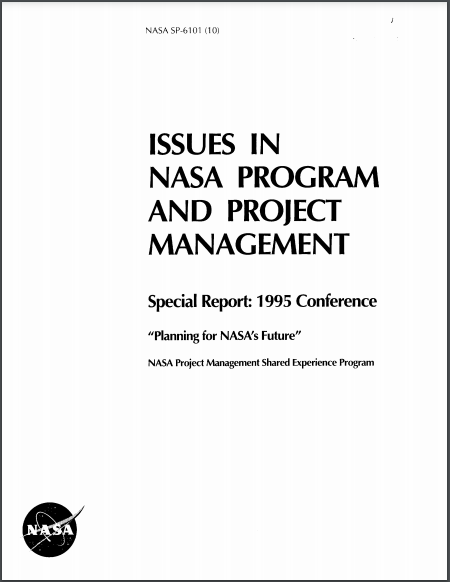 NASA SP-6101 (10)

ISSUES IN NASA PROGRAM AND PROJECT MANAGEMENT

Special Report: 1995 Conference

"Planning for NASA's Future"

NASA Project Management Shared Experience Program

NASA